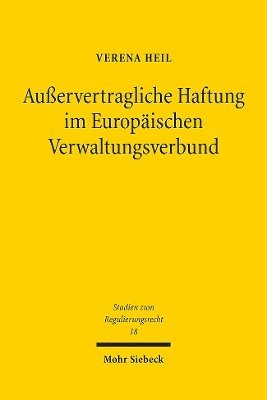 VERENA HEIL

Außervertragliche Haftung im Europäischen Verwaltungsverbund

Studien zum Regulierungsrecht
18

Mohr Siebeck